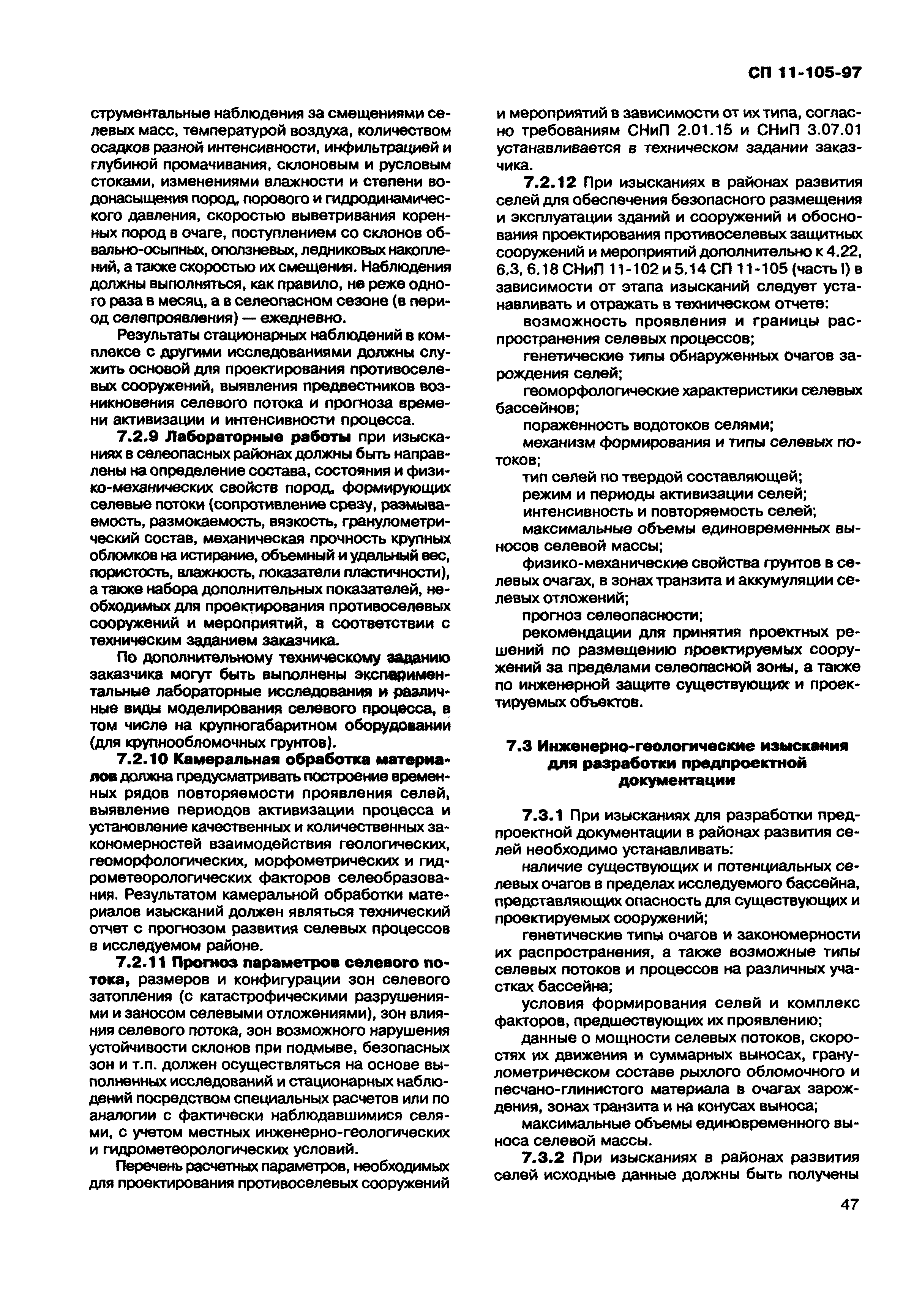 СП 11-105-97

струментальные наблюдения за смещениями селевых масс, температурой воздуха, количеством осадков разной интенсивности, инфильтрацией и глубиной промачивания, склоновым и русловым стоками, изменениями влажности и степени водонасыщения пород, порового и гидродинамического давления, скоростью выветривания коренных пород в очаге, поступлением со склонов обвально-осыпных, оползневых, ледниковых накоплений, а также скоростью их смещения. Наблюдения должны выполняться, как правило, не реже одного раза в месяц, а в селеопасном сезоне (в период селепроявления) — ежедневно.

Результаты стационарных наблюдений в комплексе с другими исследованиями должны служить основой для проектирования противоселевых сооружений, выявления предвестников возникновения селевого потока и прогноза времени активизации и интенсивности процесса.

7.2.9 Лабораторные работы при изысканиях в селеопасных районах должны быть направлены на определение состава, состояния и физико-механических свойств пород, формирующих селевые потоки (сопротивление срезу, размываемость, размокаемость, вязкость, гранулометрический состав, механическая прочность крупных обломков на истирание, объемный и удельный вес, пористость, влажность, показатели пластичности), а также набора дополнительных показателей, необходимых для проектирования противоселевых сооружений и мероприятий, в соответствии с техническим заданием заказчика.

По дополнительному техническому заданию заказчика могут быть выполнены экспериментальные лабораторные исследования и различные виды моделирования селевого процесса, в том числе на крупногабаритном оборудовании (для крупнообломочных грунтов).

7.2.10 Камеральная обработка материалов должна предусматривать построение временных рядов повторяемости проявления селей, выявление периодов активизации процесса и установление качественных и количественных закономерностей взаимодействия геологических, геоморфологических, морфометрических и гидрометеорологических факторов селеобразования. Результатом камеральной обработки материалов изысканий должен являться технический отчет с прогнозом развития селевых процессов в исследуемом районе.

7.2.11 Прогноз параметров селевого потока, размеров и конфигурации зон селевого затопления (с катастрофическими разрушениями и заносом селевыми отложениями), зон влияния селевого потока, зон возможного нарушения устойчивости склонов при подмыве, безопасных зон и т.п. должен осуществляться на основе выполненных исследований и стационарных наблюдений посредством специальных расчетов или по аналогии с фактически наблюдавшимися селями, с учетом местных инженерно-геологических и гидрометеорологических условий.

Перечень расчетных параметров, необходимых для проектирования противоселевых сооружений и мероприятий в зависимости от их типа, согласно требованиям СНиП 2.01.15 и СНиП 3.07.01 устанавливается в техническом задании заказчика.

7.2.12 При изысканиях в районах развития селей для обеспечения безопасного размещения и эксплуатации зданий и сооружений и обоснования проектирования противоселевых защитных сооружений и мероприятий дополнительно к 4.22, 6.3, 6.18 СНиП 11-102 и 5.14 СП 11-105 (часть I) в зависимости от этапа изысканий следует устанавливать и отражать в техническом отчете:

возможность проявления и границы распространения селевых процессов;

генетические типы обнаруженных очагов зарождения селей;

геоморфологические характеристики селевых бассейнов;

пораженность водотоков селями;

механизм формирования и типы селевых потоков;

тип селей по твердой составляющей;

режим и периоды активизации селей;

интенсивность и повторяемость селей;

максимальные объемы единовременных выносов селевой массы;

физико-механические свойства грунтов в селевых очагах, в зонах транзита и аккумуляции селевых отложений;

прогноз селеопасности;

рекомендации для принятия проектных решений по размещению проектируемых сооружений за пределами селеопасной зоны, а также по инженерной защите существующих и проектируемых объектов.

7.3 Инженерно-геологические изыскания для разработки предпроектной документации

7.3.1 При изысканиях для разработки предпроектной документации в районах развития селей необходимо устанавливать:

наличие существующих и потенциальных селевых очагов в пределах исследуемого бассейна, представляющих опасность для существующих и проектируемых сооружений;

генетические типы очагов и закономерности их распространения, а также возможные типы селевых потоков и процессов на различных участках бассейна;

условия формирования селей и комплекс факторов, предшествующих их проявлению;

данные о мощности селевых потоков, скоростях их движения и суммарных выносах, гранулометрическом составе рыхлого обломочного и песчано-глинистого материала в очагах зарождения, зонах транзита и на конусах выноса;

максимальные объемы единовременного выноса селевой массы.

7.3.2 При изысканиях в районах развития селей исходные данные должны быть получены

47